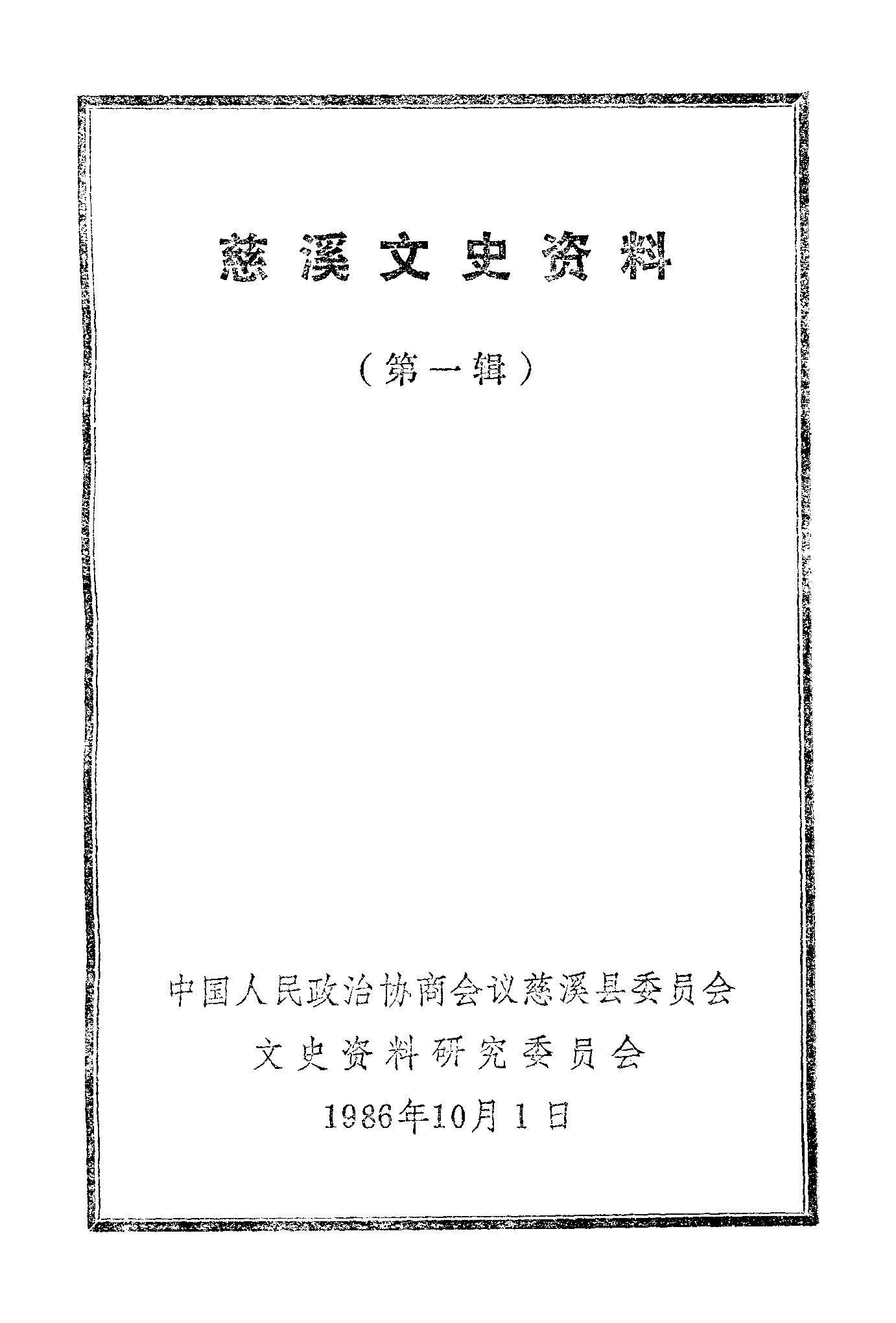 慈溪文史资料

（第一辑）

中国人民政治协商会议慈溪县委员会
文史资料研究委员会
1986年10月1日